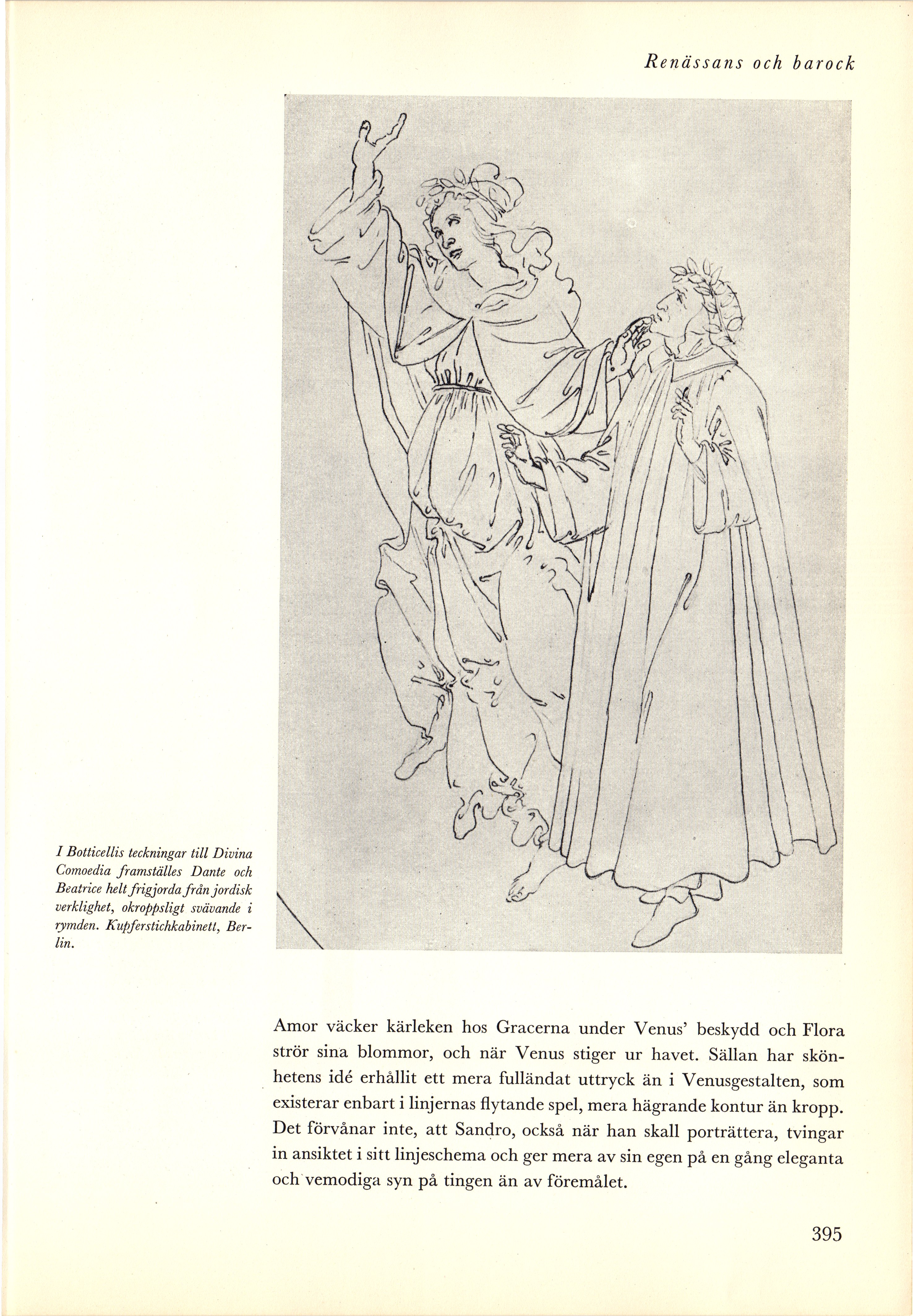 Renässans och barock

I Botticellis teckningar till Divina Comoedia framställes Dante och Beatrice helt frigjorda från jordisk verklighet, okroppsligt svävande i rymden. Kupferstichkabinett, Berlin.

Amor väcker kärleken hos Gracerna under Venus' beskydd och Flora strör sina blommor, och när Venus stiger ur havet. Sällan har skönhetens idé erhållit ett mera fulländat uttryck än i Venusgestalten, som existerar enbart i linjernas flytande spel, mera hägrande kontur än kropp. Det förvånar inte, att Sandro, också när han skall porträttera, tvingar in ansiktet i sitt linjeschema och ger mera av sin egen på en gång eleganta och vemodiga syn på tingen än av föremålet.

395